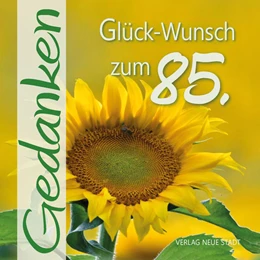 Gedanken

Glück-Wunsch zum 85.

VERLAG NEUE STADT